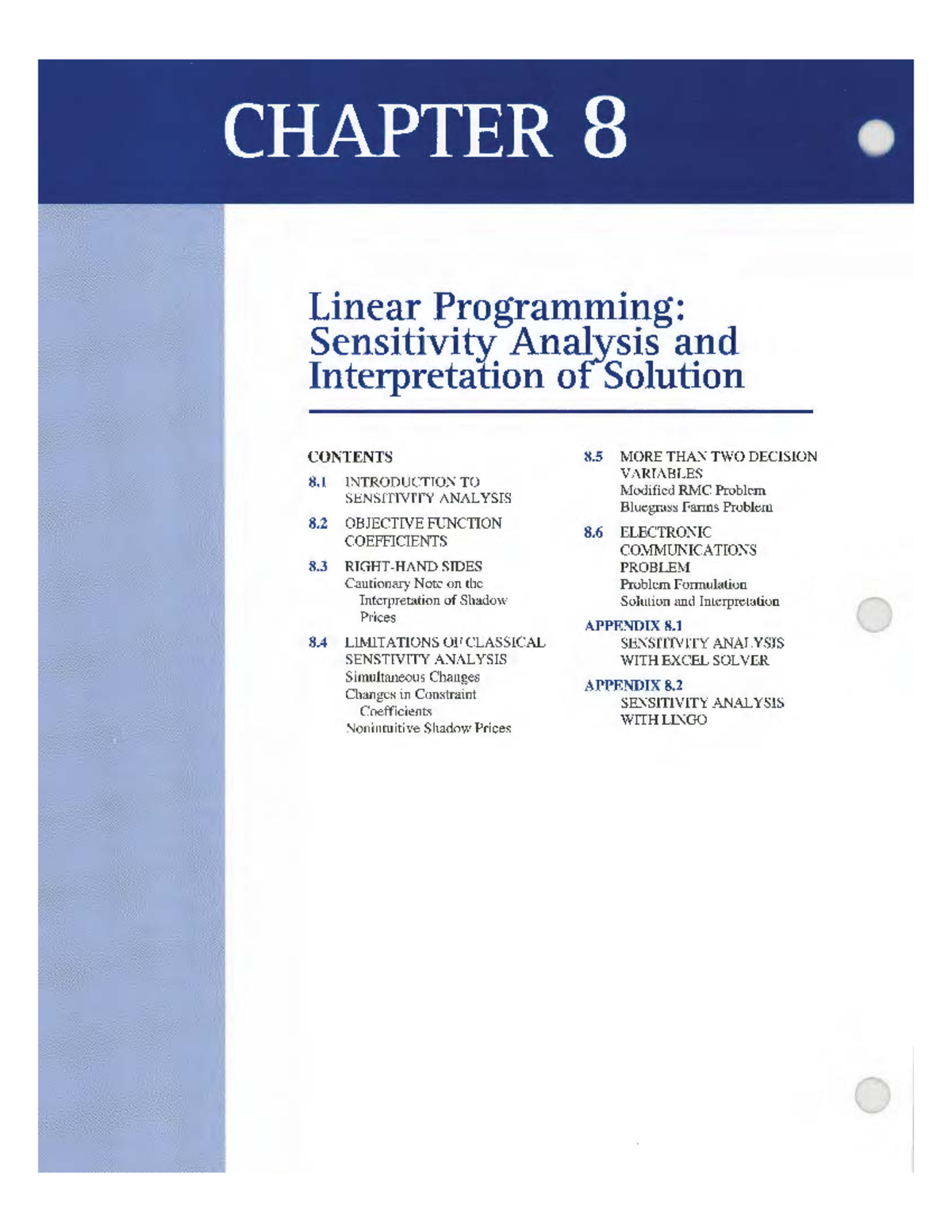 CHAPTER 8

Linear Programming: Sensitivity Analysis and Interpretation of Solution

CONTENTS

8.1 INTRODUCTION TO SENSITIVITY ANALYSIS

8.2 OBJECTIVE FUNCTION COEFFICIENTS

8.3 RIGHT-HAND SIDES
Cautionary Note on the Interpretation of Shadow Prices

8.4 LIMITATIONS OF CLASSICAL SENSTIVITY ANALYSIS
Simultaneous Changes
Changes in Constraint Coefficients
Nonintuitive Shadow Prices

8.5 MORE THAN TWO DECISION VARIABLES
Modified RMC Problem
Bluegrass Farms Problem

8.6 ELECTRONIC COMMUNICATIONS PROBLEM
Problem Formulation
Solution and Interpretation

APPENDIX 8.1
SENSITIVITY ANALYSIS WITH EXCEL SOLVER

APPENDIX 8.2
SENSITIVITY ANALYSIS WITH LINGO